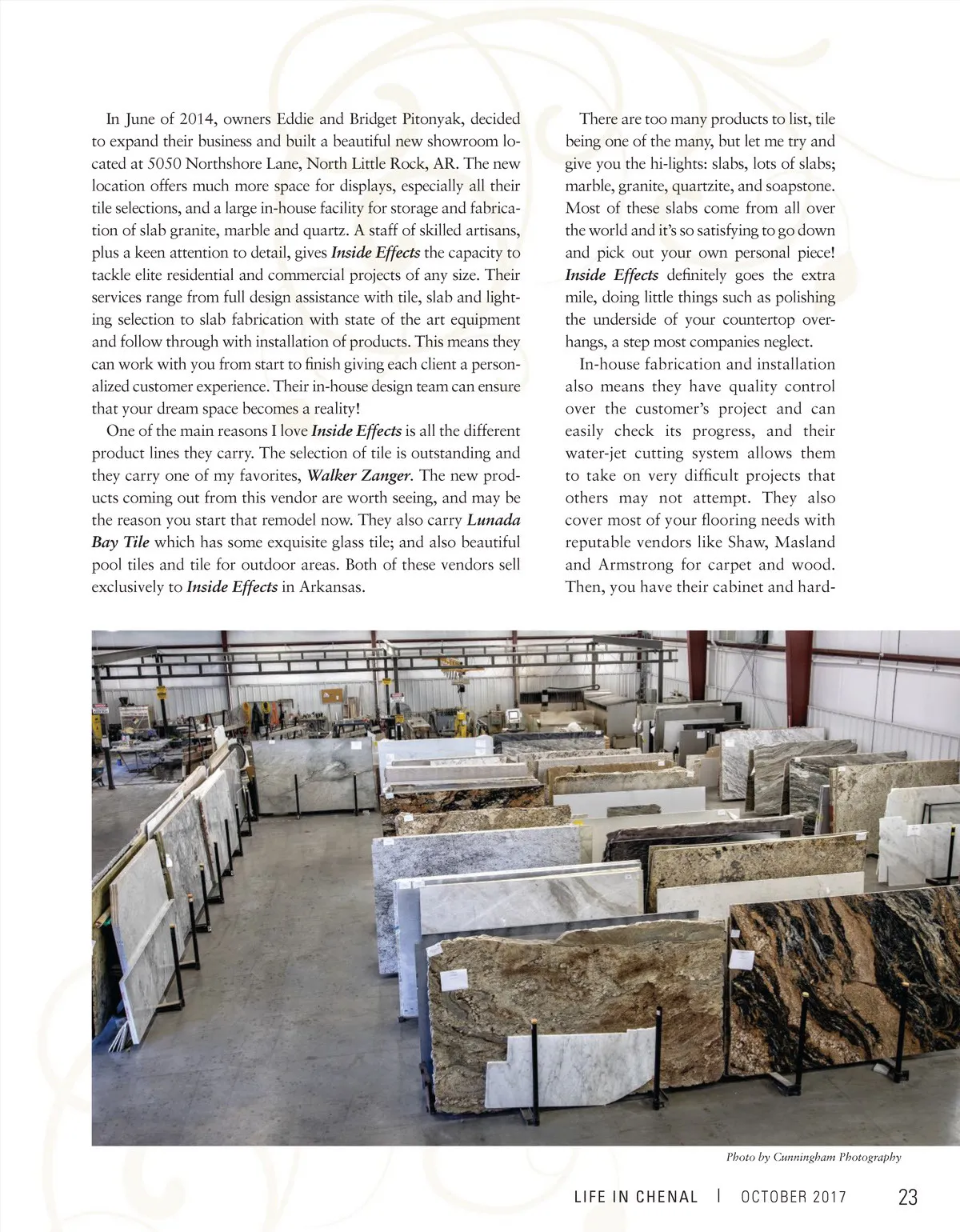 In June of 2014, owners Eddie and Bridget Pitonyak, decided to expand their business and built a beautiful new showroom located at 5050 Northshore Lane, North Little Rock, AR. The new location offers much more space for displays, especially all their tile selections, and a large in-house facility for storage and fabrication of slab granite, marble and quartz. A staff of skilled artisans, plus a keen attention to detail, gives Inside Effects the capacity to tackle elite residential and commercial projects of any size. Their services range from full design assistance with tile, slab and lighting selection to slab fabrication with state of the art equipment and follow through with installation of products. This means they can work with you from start to finish giving each client a personalized customer experience. Their in-house design team can ensure that your dream space becomes a reality!

One of the main reasons I love Inside Effects is all the different product lines they carry. The selection of tile is outstanding and they carry one of my favorites, Walker Zanger. The new products coming out from this vendor are worth seeing, and may be the reason you start that remodel now. They also carry Lunada Bay Tile which has some exquisite glass tile; and also beautiful pool tiles and tile for outdoor areas. Both of these vendors sell exclusively to Inside Effects in Arkansas.

There are too many products to list, tile being one of the many, but let me try and give you the hi-lights: slabs, lots of slabs; marble, granite, quartzite, and soapstone. Most of these slabs come from all over the world and it's so satisfying to go down and pick out your own personal piece! Inside Effects definitely goes the extra mile, doing little things such as polishing the underside of your countertop overhangs, a step most companies neglect.

In-house fabrication and installation also means they have quality control over the customer's project and can easily check its progress, and their water-jet cutting system allows them to take on very difficult projects that others may not attempt. They also cover most of your flooring needs with reputable vendors like Shaw, Masland and Armstrong for carpet and wood. Then, you have their cabinet and hard-

Photo by Cunningham Photography

LIFE IN CHENAL | OCTOBER 2017 23